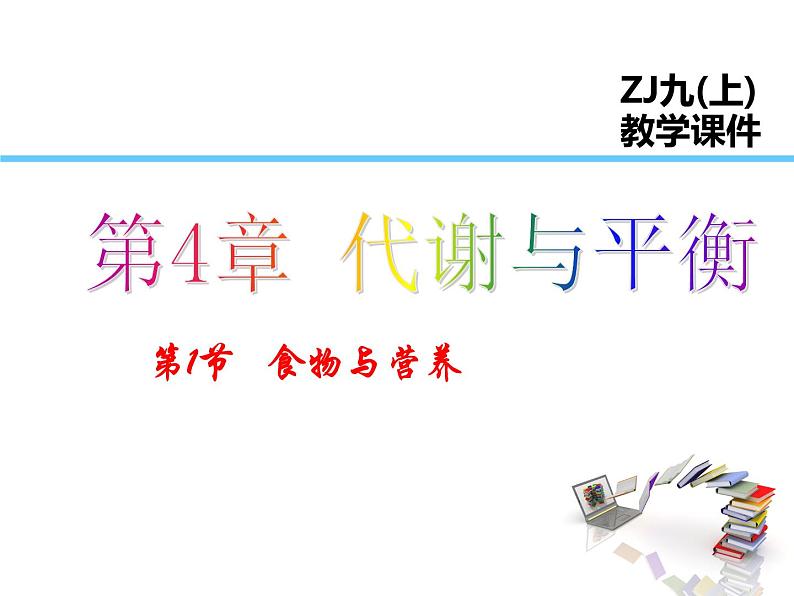 ZJ九(上)
教学课件

第4章 代谢与平衡

第1节 食物与营养